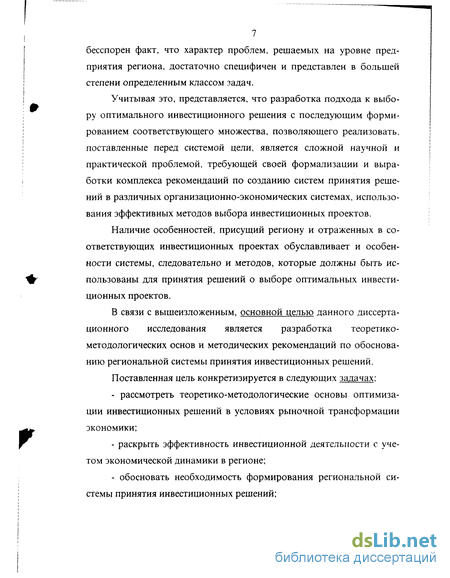 7

бесспорен факт, что характер проблем, решаемых на уровне предприятия региона, достаточно специфичен и представлен в большей степени определенным классом задач.

Учитывая это, представляется, что разработка подхода к выбору оптимального инвестиционного решения с последующим формированием соответствующего множества, позволяющего реализовать, поставленные перед системой цели, является сложной научной и практической проблемой, требующей своей формализации и выработки комплекса рекомендаций по созданию систем принятия решений в различных организационно-экономических системах, использования эффективных методов выбора инвестиционных проектов.

Наличие особенностей, присущий региону и отраженных в соответствующих инвестиционных проектах обуславливает и особенности системы, следовательно и методов, которые должны быть использованы для принятия решений о выборе оптимальных инвестиционных проектов.

В связи с вышеизложенным, основной целью данного диссертационного исследования является разработка теоретико-методологических основ и методических рекомендаций по обоснованию региональной системы принятия инвестиционных решений.

Поставленная цель конкретизируется в следующих задачах:

- рассмотреть теоретико-методологические основы оптимизации инвестиционных решений в условиях рыночной трансформации экономики;

- раскрыть эффективность инвестиционной деятельности с учетом экономической динамики в регионе;

- обосновать необходимость формирования региональной системы принятия инвестиционных решений;

dsLib.net
библиотека диссертаций